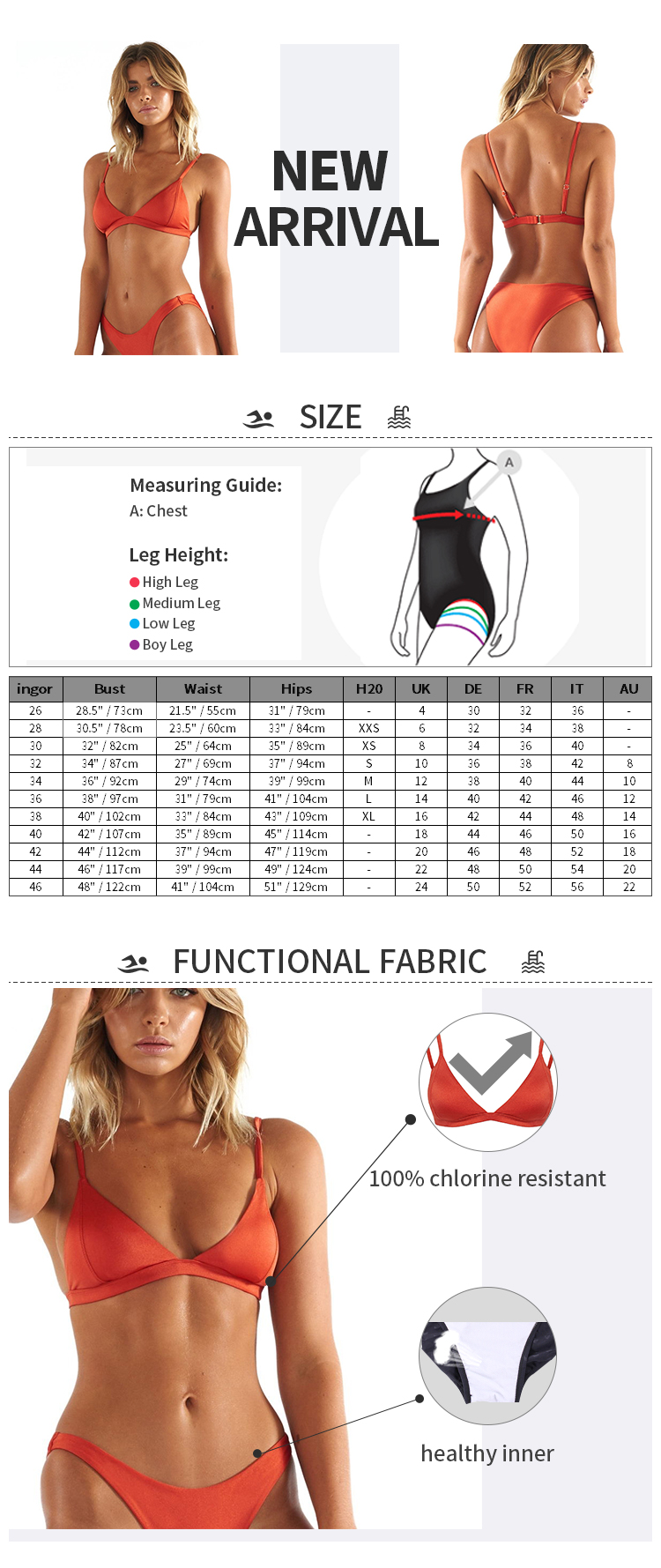 NEW ARRIVAL

SIZE

Measuring Guide:
A: Chest

Leg Height:
High Leg
Medium Leg
Low Leg
Boy Leg

A

| ingor | Bust | Waist | Hips | H20 | UK | DE | FR | IT | AU |
|---|---|---|---|---|---|---|---|---|---|
| 26 | 28.5" / 73cm | 21.5" / 55cm | 31" / 79cm | - | 4 | 30 | 32 | 36 | - |
| 28 | 30.5" / 78cm | 23.5" / 60cm | 33" / 84cm | XXS | 6 | 32 | 34 | 38 | - |
| 30 | 32" / 82cm | 25" / 64cm | 35" / 89cm | XS | 8 | 34 | 36 | 40 | - |
| 32 | 34" / 87cm | 27" / 69cm | 37" / 94cm | S | 10 | 36 | 38 | 42 | 8 |
| 34 | 36" / 92cm | 29" / 74cm | 39" / 99cm | M | 12 | 38 | 40 | 44 | 10 |
| 36 | 38" / 97cm | 31" / 79cm | 41" / 104cm | L | 14 | 40 | 42 | 46 | 12 |
| 38 | 40" / 102cm | 33" / 84cm | 43" / 109cm | XL | 16 | 42 | 44 | 48 | 14 |
| 40 | 42" / 107cm | 35" / 89cm | 45" / 114cm | - | 18 | 44 | 46 | 50 | 16 |
| 42 | 44" / 112cm | 37" / 94cm | 47" / 119cm | - | 20 | 46 | 48 | 52 | 18 |
| 44 | 46" / 117cm | 39" / 99cm | 49" / 124cm | - | 22 | 48 | 50 | 54 | 20 |
| 46 | 48" / 122cm | 41" / 104cm | 51" / 129cm | - | 24 | 50 | 52 | 56 | 22 |

FUNCTIONAL FABRIC

100% chlorine resistant

healthy inner